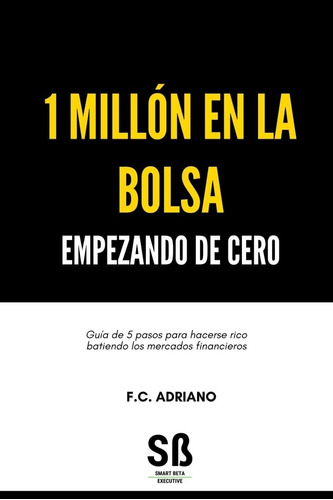 1 MILLÓN EN LA BOLSA

EMPEZANDO DE CERO

Guía de 5 pasos para hacerse rico batiendo los mercados financieros

F.C. ADRIANO

Sß

SMART BETA
EXECUTIVE